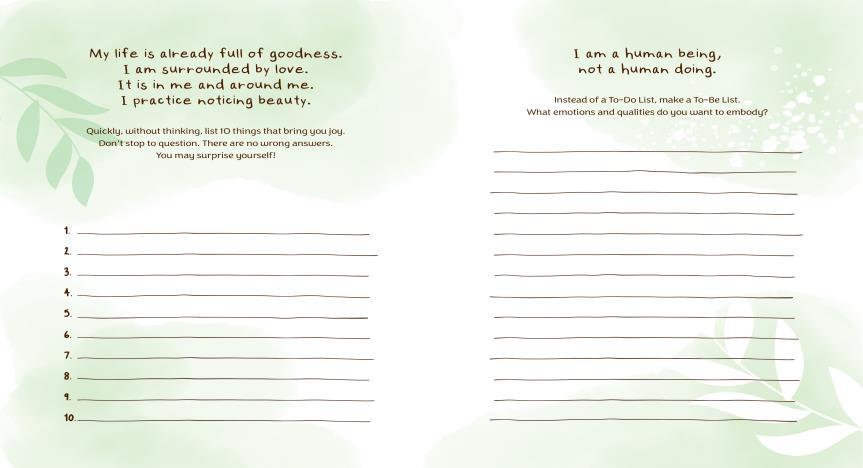 My life is already full of goodness.
I am surrounded by love.
It is in me and around me.
I practice noticing beauty.

Quickly, without thinking, list 10 things that bring you joy. Don't stop to question. There are no wrong answers. You may surprise yourself!

1. ____
2. ____
3. ____
4. ____
5. ____
6. ____
7. ____
8. ____
9. ____
10. ____

I am a human being,
not a human doing.

Instead of a To-Do List, make a To-Be List. What emotions and qualities do you want to embody?

____
____
____
____
____
____
____
____
____
____
____
____
____
____